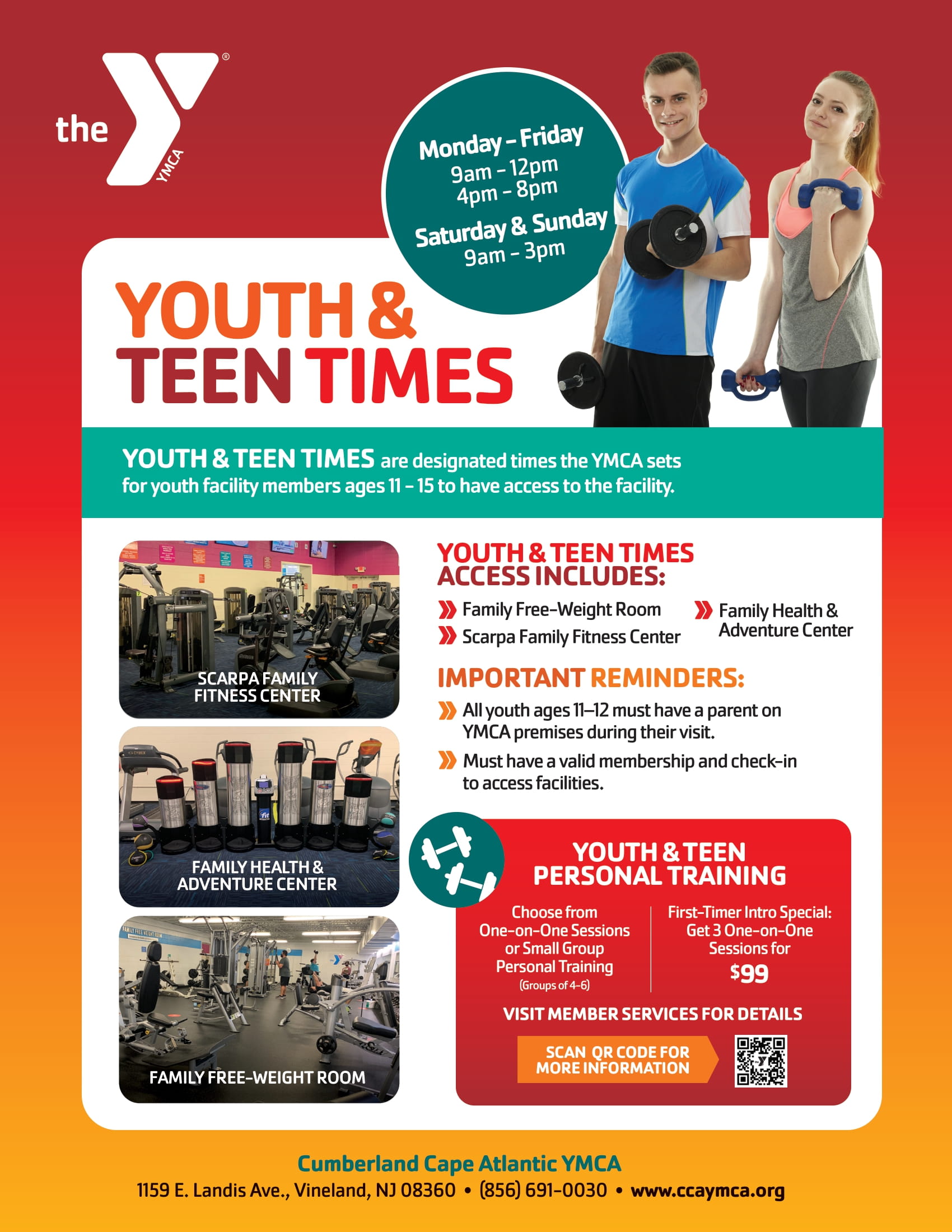 the YMCA

Monday – Friday
9am – 12pm
4pm – 8pm
Saturday & Sunday
9am – 3pm

YOUTH & TEEN TIMES

YOUTH & TEEN TIMES are designated times the YMCA sets for youth facility members ages 11 – 15 to have access to the facility.

SCARPA FAMILY FITNESS CENTER

FAMILY HEALTH & ADVENTURE CENTER

FAMILY FREE-WEIGHT ROOM

YOUTH & TEEN TIMES ACCESS INCLUDES:

Family Free-Weight Room
Scarpa Family Fitness Center
Family Health & Adventure Center

IMPORTANT REMINDERS:

All youth ages 11–12 must have a parent on YMCA premises during their visit.

Must have a valid membership and check-in to access facilities.

YOUTH & TEEN PERSONAL TRAINING

Choose from One-on-One Sessions or Small Group Personal Training (Groups of 4-6)

First-Timer Intro Special: Get 3 One-on-One Sessions for $99

VISIT MEMBER SERVICES FOR DETAILS

SCAN QR CODE FOR MORE INFORMATION

Cumberland Cape Atlantic YMCA
1159 E. Landis Ave., Vineland, NJ 08360 • (856) 691-0030 • www.ccaymca.org